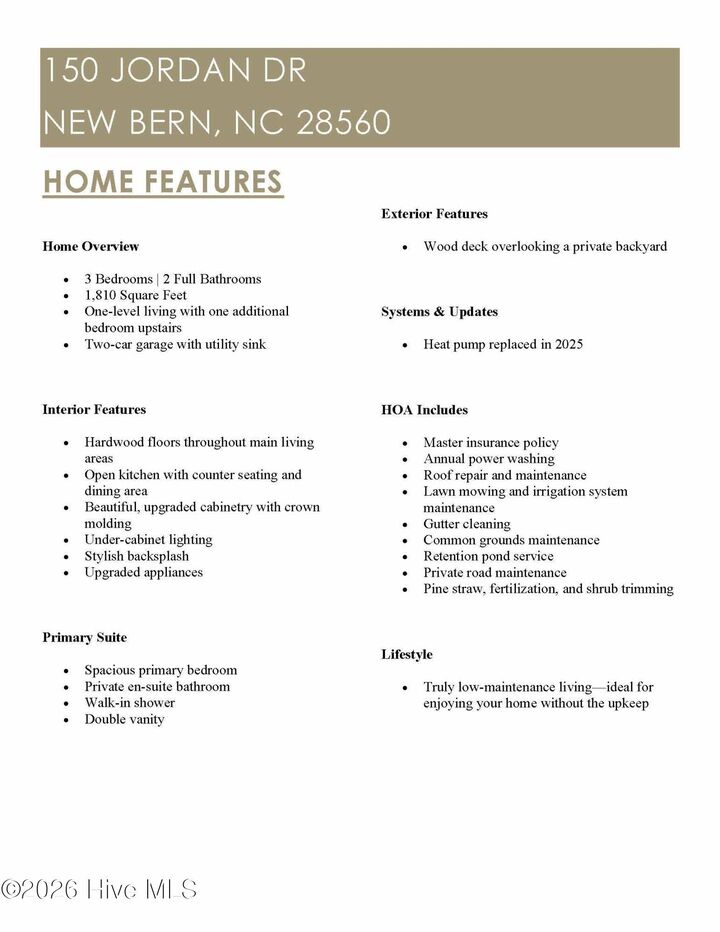 150 JORDAN DR
NEW BERN, NC 28560

HOME FEATURES

Home Overview

- 3 Bedrooms | 2 Full Bathrooms
- 1,810 Square Feet
- One-level living with one additional bedroom upstairs
- Two-car garage with utility sink

Interior Features

- Hardwood floors throughout main living areas
- Open kitchen with counter seating and dining area
- Beautiful, upgraded cabinetry with crown molding
- Under-cabinet lighting
- Stylish backsplash
- Upgraded appliances

Primary Suite

- Spacious primary bedroom
- Private en-suite bathroom
- Walk-in shower
- Double vanity

Exterior Features

- Wood deck overlooking a private backyard

Systems & Updates

- Heat pump replaced in 2025

HOA Includes

- Master insurance policy
- Annual power washing
- Roof repair and maintenance
- Lawn mowing and irrigation system maintenance
- Gutter cleaning
- Common grounds maintenance
- Retention pond service
- Private road maintenance
- Pine straw, fertilization, and shrub trimming

Lifestyle

- Truly low-maintenance living—ideal for enjoying your home without the upkeep

©2026 Hive MLS